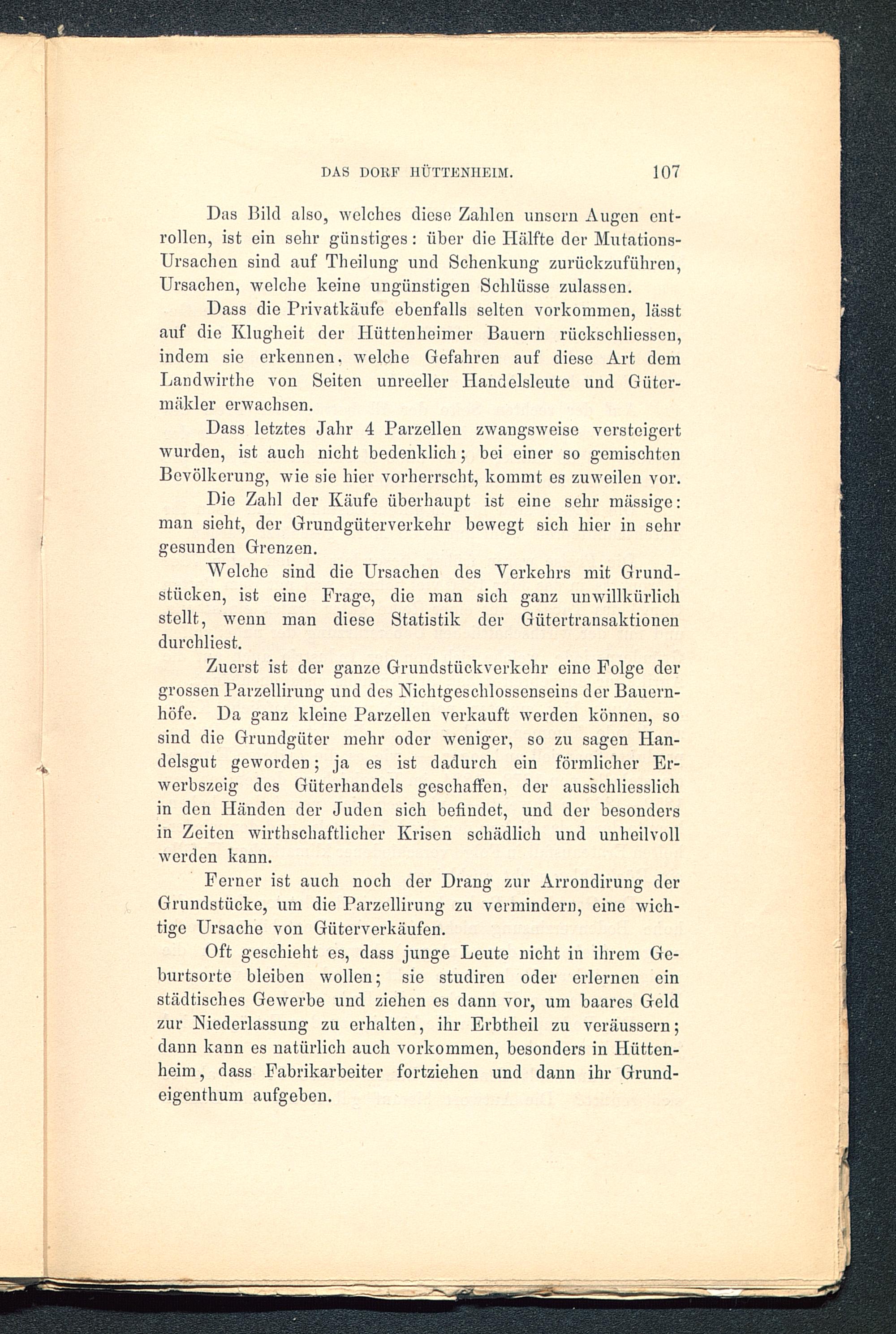 DAS DORF HÜTTENHEIM. 107

Das Bild also, welches diese Zahlen unsern Augen entrollen, ist ein sehr günstiges: über die Hälfte der Mutations-Ursachen sind auf Theilung und Schenkung zurückzuführen, Ursachen, welche keine ungünstigen Schlüsse zulassen.

Dass die Privatkäufe ebenfalls selten vorkommen, lässt auf die Klugheit der Hüttenheimer Bauern rückschliessen, indem sie erkennen, welche Gefahren auf diese Art dem Landwirthe von Seiten unreeller Handelsleute und Gütermäkler erwachsen.

Dass letztes Jahr 4 Parzellen zwangsweise versteigert wurden, ist auch nicht bedenklich; bei einer so gemischten Bevölkerung, wie sie hier vorherrscht, kommt es zuweilen vor.

Die Zahl der Käufe überhaupt ist eine sehr mässige: man sieht, der Grundgüterverkehr bewegt sich hier in sehr gesunden Grenzen.

Welche sind die Ursachen des Verkehrs mit Grundstücken, ist eine Frage, die man sich ganz unwillkürlich stellt, wenn man diese Statistik der Gütertransaktionen durchliest.

Zuerst ist der ganze Grundstückverkehr eine Folge der grossen Parzellirung und des Nichtgeschlossenseins der Bauernhöfe. Da ganz kleine Parzellen verkauft werden können, so sind die Grundgüter mehr oder weniger, so zu sagen Handelsgut geworden; ja es ist dadurch ein förmlicher Erwerbszeig des Güterhandels geschaffen, der ausschliesslich in den Händen der Juden sich befindet, und der besonders in Zeiten wirthschaftlicher Krisen schädlich und unheilvoll werden kann.

Ferner ist auch noch der Drang zur Arrondirung der Grundstücke, um die Parzellirung zu vermindern, eine wichtige Ursache von Güterverkäufen.

Oft geschieht es, dass junge Leute nicht in ihrem Geburtsorte bleiben wollen; sie studiren oder erlernen ein städtisches Gewerbe und ziehen es dann vor, um baares Geld zur Niederlassung zu erhalten, ihr Erbtheil zu veräussern; dann kann es natürlich auch vorkommen, besonders in Hüttenheim, dass Fabrikarbeiter fortziehen und dann ihr Grundeigenthum aufgeben.